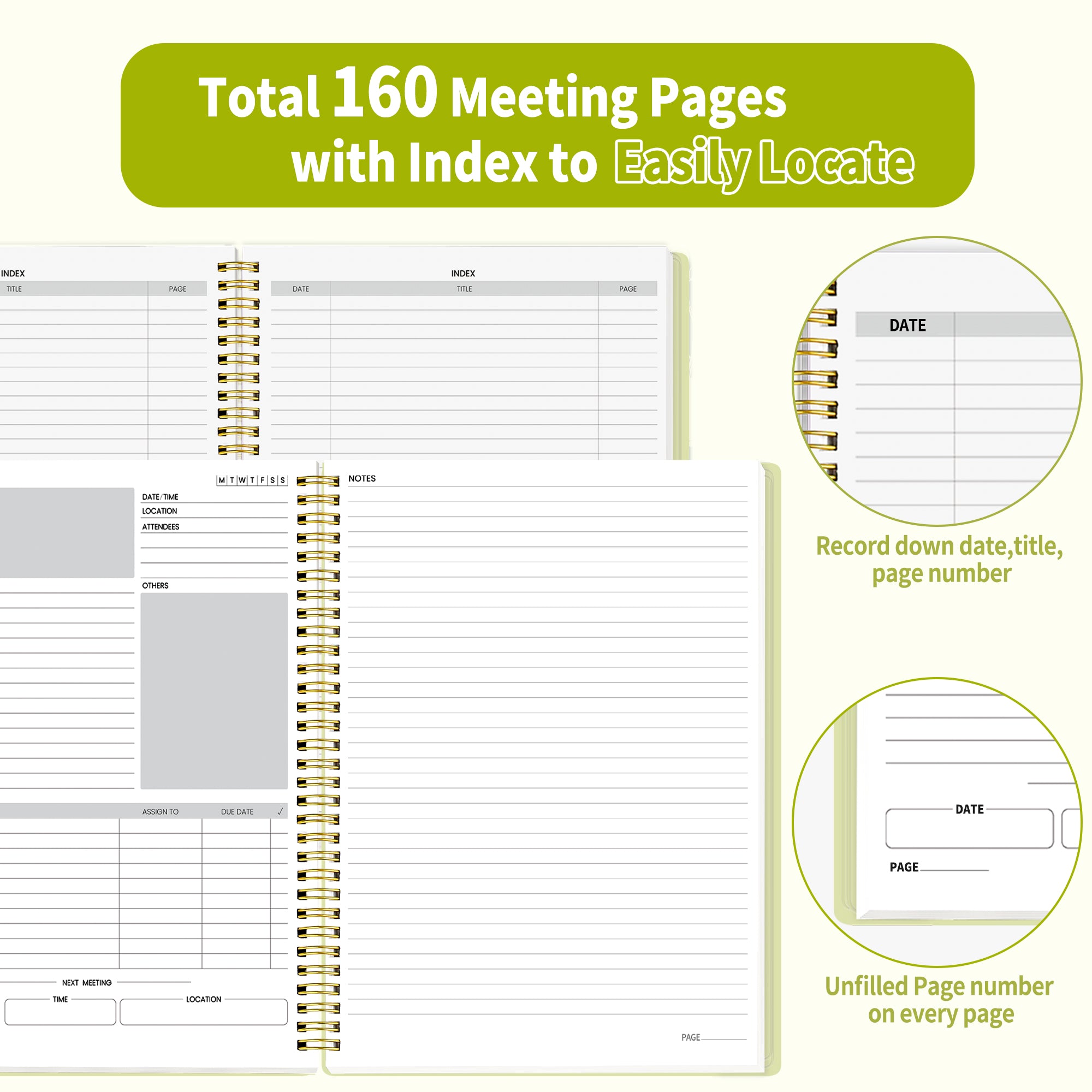 Total 160 Meeting Pages
with Index to Easily Locate

INDEX
TITLE PAGE

INDEX
DATE TITLE PAGE

M T W T F S S
DATE/TIME
LOCATION
ATTENDEES
OTHERS

ASSIGN TO DUE DATE ✓

NEXT MEETING
TIME
LOCATION

NOTES

PAGE ____

DATE

Record down date,title, page number

DATE
PAGE ____

Unfilled Page number on every page